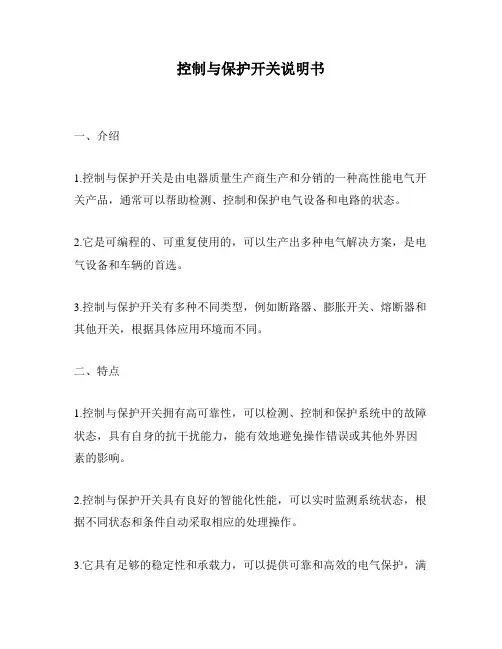 控制与保护开关说明书

一、介绍

1.控制与保护开关是由电器质量生产商生产和分销的一种高性能电气开关产品，通常可以帮助检测、控制和保护电气设备和电路的状态。

2.它是可编程的、可重复使用的，可以生产出多种电气解决方案，是电气设备和车辆的首选。

3.控制与保护开关有多种不同类型，例如断路器、膨胀开关、熔断器和其他开关，根据具体应用环境而不同。

二、特点

1.控制与保护开关拥有高可靠性，可以检测、控制和保护系统中的故障状态，具有自身的抗干扰能力，能有效地避免操作错误或其他外界因素的影响。

2.控制与保护开关具有良好的智能化性能，可以实时监测系统状态，根据不同状态和条件自动采取相应的处理操作。

3.它具有足够的稳定性和承载力，可以提供可靠和高效的电气保护，满